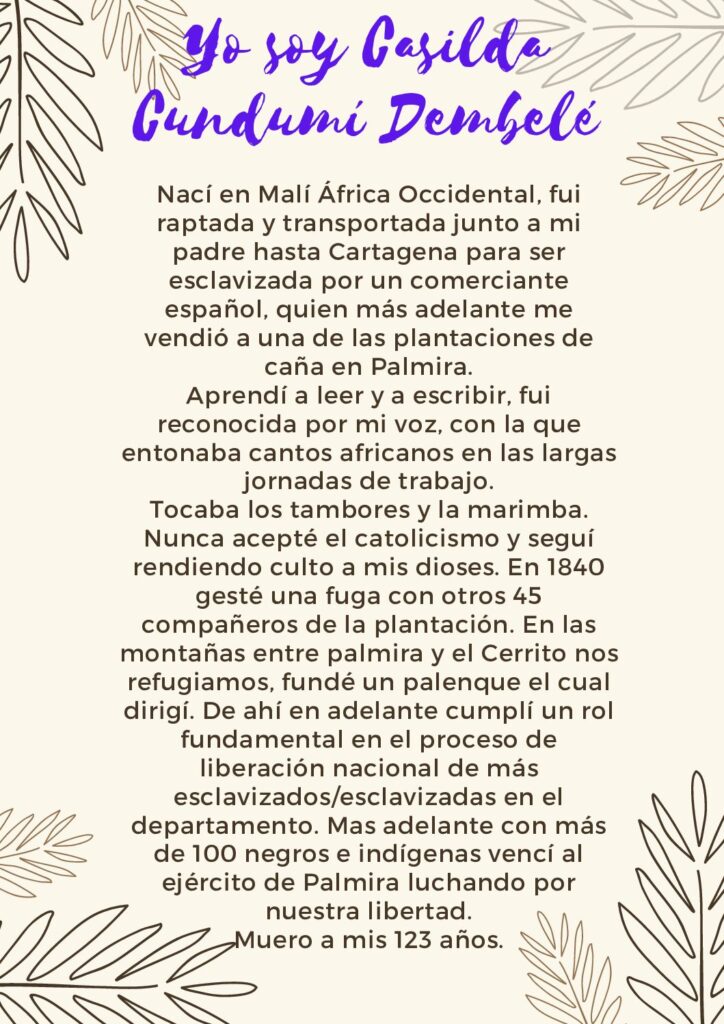 Yo soy Casilda Cundumí Dembelé

Nací en Malí África Occidental, fui raptada y transportada junto a mi padre hasta Cartagena para ser esclavizada por un comerciante español, quien más adelante me vendió a una de las plantaciones de caña en Palmira.
Aprendí a leer y a escribir, fui reconocida por mi voz, con la que entonaba cantos africanos en las largas jornadas de trabajo.
Tocaba los tambores y la marimba. Nunca acepté el catolicismo y seguí rendiendo culto a mis dioses. En 1840 gesté una fuga con otros 45 compañeros de la plantación. En las montañas entre palmira y el Cerrito nos refugiamos, fundé un palenque el cual dirigí. De ahí en adelante cumplí un rol fundamental en el proceso de liberación nacional de más esclavizados/esclavizadas en el departamento. Mas adelante con más de 100 negros e indígenas vencí al ejército de Palmira luchando por nuestra libertad.
Muero a mis 123 años.